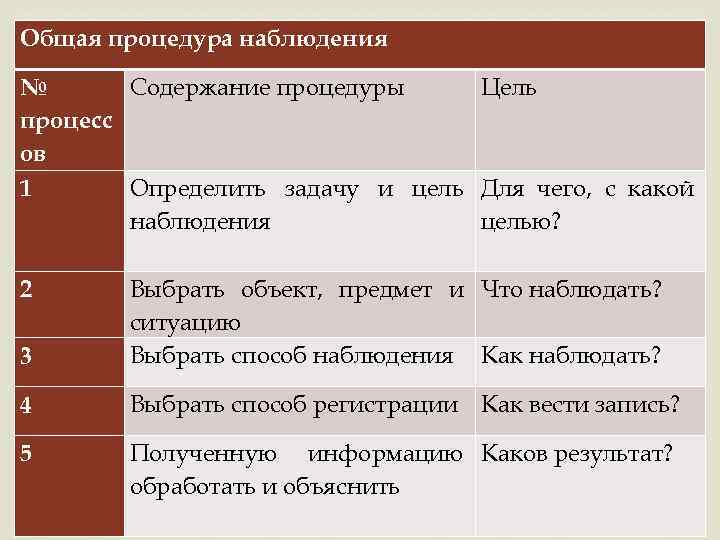 Общая процедура наблюдения

| № процессов | Содержание процедуры | Цель |
|---|---|---|
| 1 | Определить задачу и цель наблюдения | Для чего, с какой целью? |
| 2 | Выбрать объект, предмет и ситуацию | Что наблюдать? |
| 3 | Выбрать способ наблюдения | Как наблюдать? |
| 4 | Выбрать способ регистрации | Как вести запись? |
| 5 | Полученную информацию обработать и объяснить | Каков результат? |